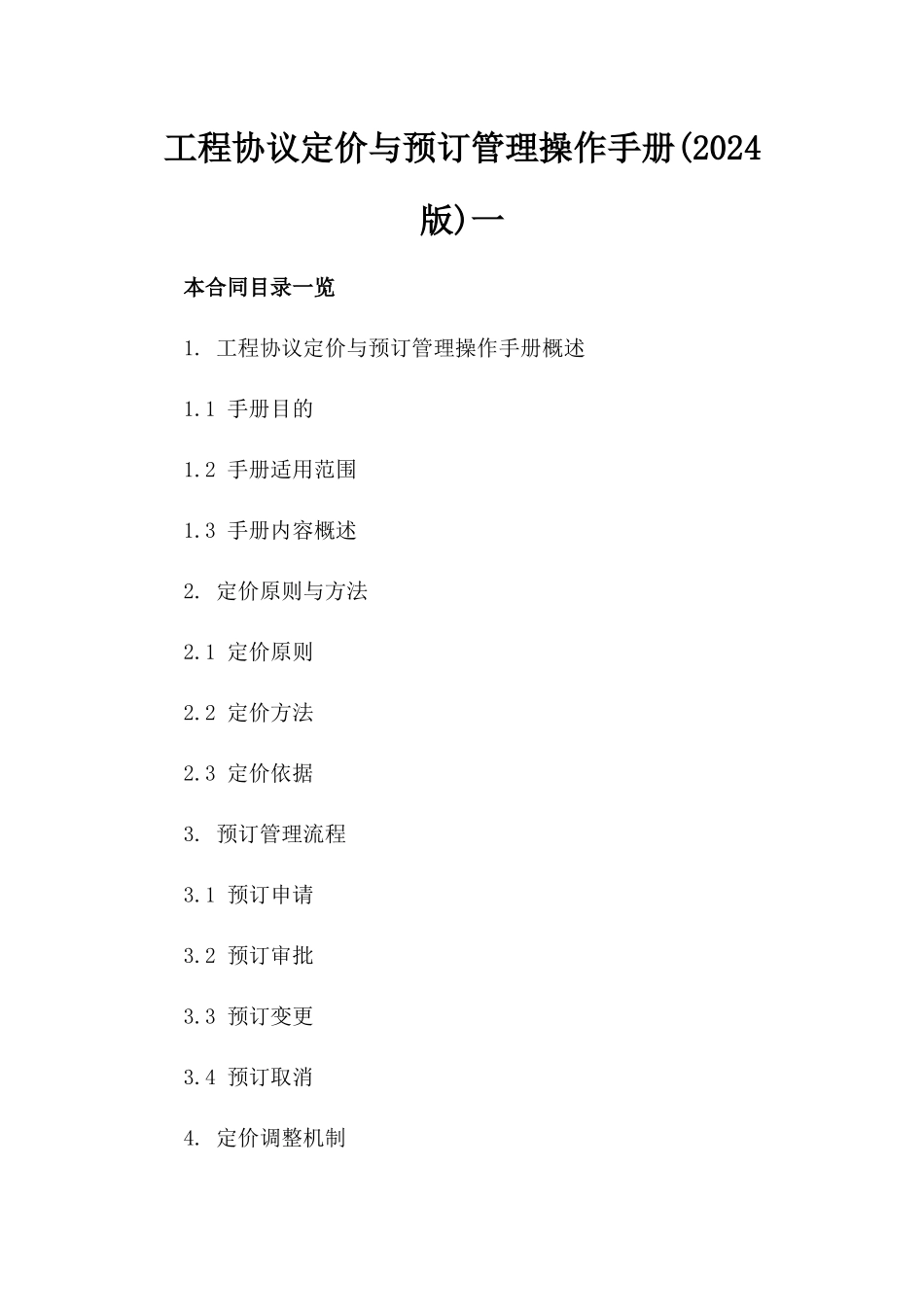 工程协议定价与预订管理操作手册(2024版)一

本合同目录一览

1. 工程协议定价与预订管理操作手册概述

1.1 手册目的

1.2 手册适用范围

1.3 手册内容概述

2. 定价原则与方法

2.1 定价原则

2.2 定价方法

2.3 定价依据

3. 预订管理流程

3.1 预订申请

3.2 预订审批

3.3 预订变更

3.4 预订取消

4. 定价调整机制